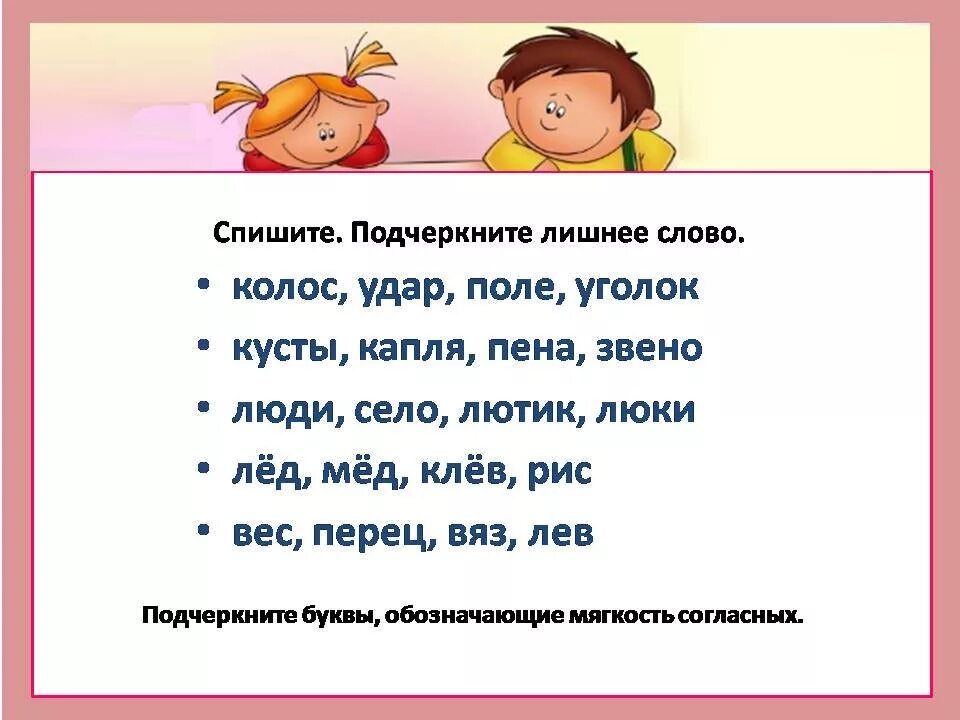 Спишите. Подчеркните лишнее слово.

• колос, удар, поле, уголок
• кусты, капля, пена, звено
• люди, село, лютик, люки
• лёд, мёд, клёв, рис
• вес, перец, вяз, лев

Подчеркните буквы, обозначающие мягкость согласных.